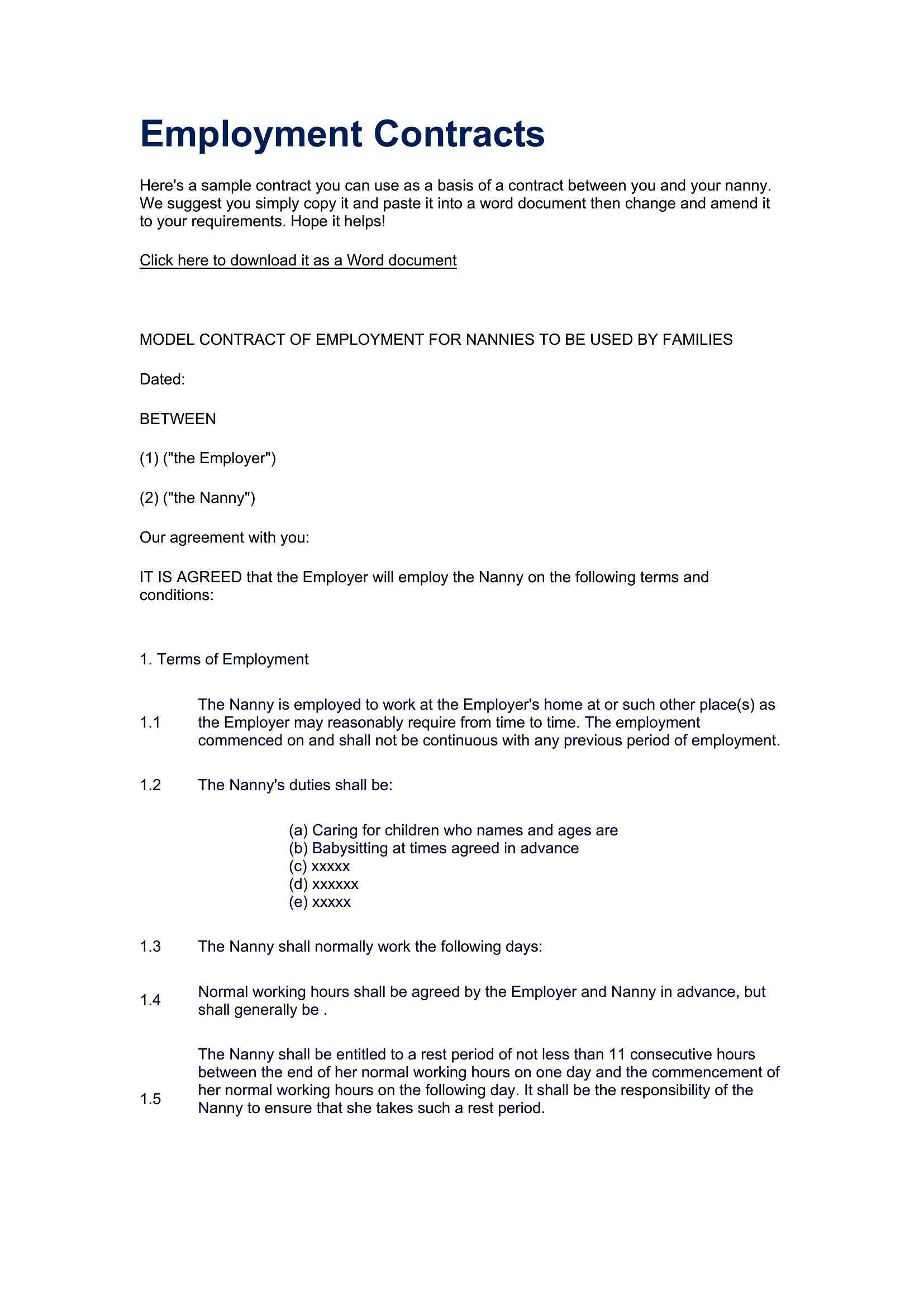 Employment Contracts

Here's a sample contract you can use as a basis of a contract between you and your nanny. We suggest you simply copy it and paste it into a word document then change and amend it to your requirements. Hope it helps!

Click here to download it as a Word document

MODEL CONTRACT OF EMPLOYMENT FOR NANNIES TO BE USED BY FAMILIES

Dated:

BETWEEN

(1) ("the Employer")

(2) ("the Nanny")

Our agreement with you:

IT IS AGREED that the Employer will employ the Nanny on the following terms and conditions:

1. Terms of Employment

1.1 The Nanny is employed to work at the Employer's home at or such other place(s) as the Employer may reasonably require from time to time. The employment commenced on and shall not be continuous with any previous period of employment.

1.2 The Nanny's duties shall be:

(a) Caring for children who names and ages are
(b) Babysitting at times agreed in advance
(c) xxxxx
(d) xxxxxx
(e) xxxxx

1.3 The Nanny shall normally work the following days:

1.4 Normal working hours shall be agreed by the Employer and Nanny in advance, but shall generally be .

1.5 The Nanny shall be entitled to a rest period of not less than 11 consecutive hours between the end of her normal working hours on one day and the commencement of her normal working hours on the following day. It shall be the responsibility of the Nanny to ensure that she takes such a rest period.